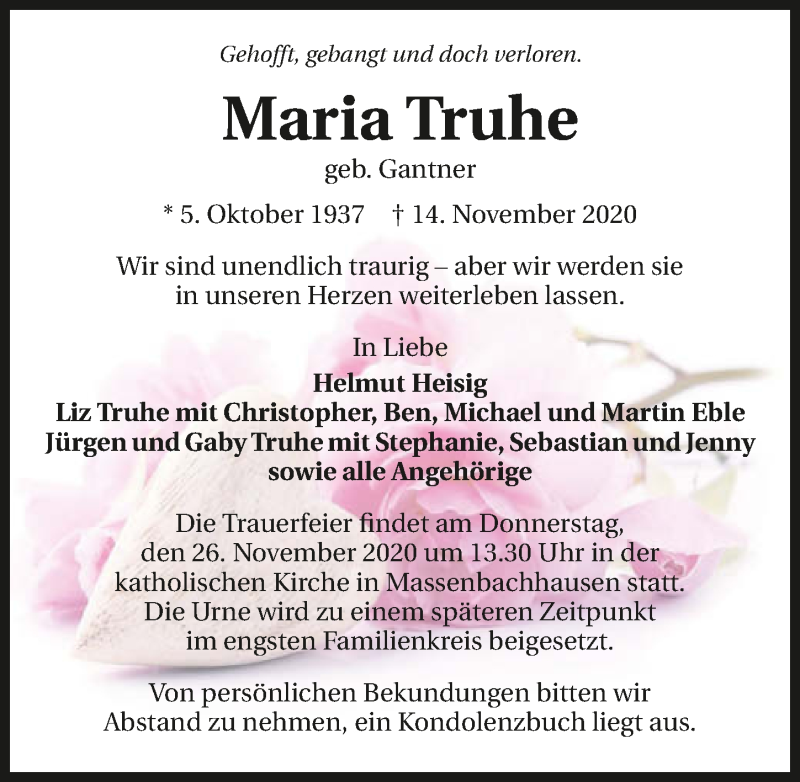 Gehofft, gebangt und doch verloren.

Maria Truhe

geb. Gantner

* 5. Oktober 1937 † 14. November 2020

Wir sind unendlich traurig – aber wir werden sie in unseren Herzen weiterleben lassen.

In Liebe

Helmut Heisig
Liz Truhe mit Christopher, Ben, Michael und Martin Eble
Jürgen und Gaby Truhe mit Stephanie, Sebastian und Jenny
sowie alle Angehörige

Die Trauerfeier findet am Donnerstag, den 26. November 2020 um 13.30 Uhr in der katholischen Kirche in Massenbachhausen statt. Die Urne wird zu einem späteren Zeitpunkt im engsten Familienkreis beigesetzt.

Von persönlichen Bekundungen bitten wir Abstand zu nehmen, ein Kondolenzbuch liegt aus.